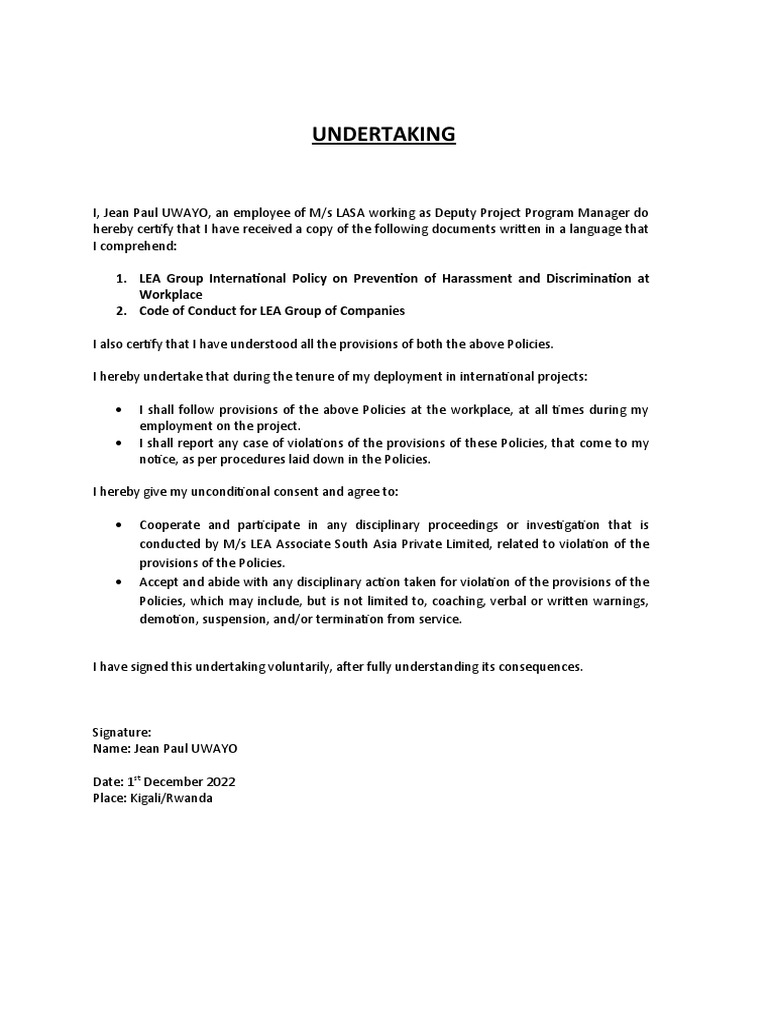 UNDERTAKING

I, Jean Paul UWAYO, an employee of M/s LASA working as Deputy Project Program Manager do hereby certify that I have received a copy of the following documents written in a language that I comprehend:

1. LEA Group International Policy on Prevention of Harassment and Discrimination at Workplace
2. Code of Conduct for LEA Group of Companies

I also certify that I have understood all the provisions of both the above Policies.

I hereby undertake that during the tenure of my deployment in international projects:

• I shall follow provisions of the above Policies at the workplace, at all times during my employment on the project.
• I shall report any case of violations of the provisions of these Policies, that come to my notice, as per procedures laid down in the Policies.

I hereby give my unconditional consent and agree to:

• Cooperate and participate in any disciplinary proceedings or investigation that is conducted by M/s LEA Associate South Asia Private Limited, related to violation of the provisions of the Policies.
• Accept and abide with any disciplinary action taken for violation of the provisions of the Policies, which may include, but is not limited to, coaching, verbal or written warnings, demotion, suspension, and/or termination from service.

I have signed this undertaking voluntarily, after fully understanding its consequences.

Signature:
Name: Jean Paul UWAYO

Date: 1$^{st}$ December 2022
Place: Kigali/Rwanda